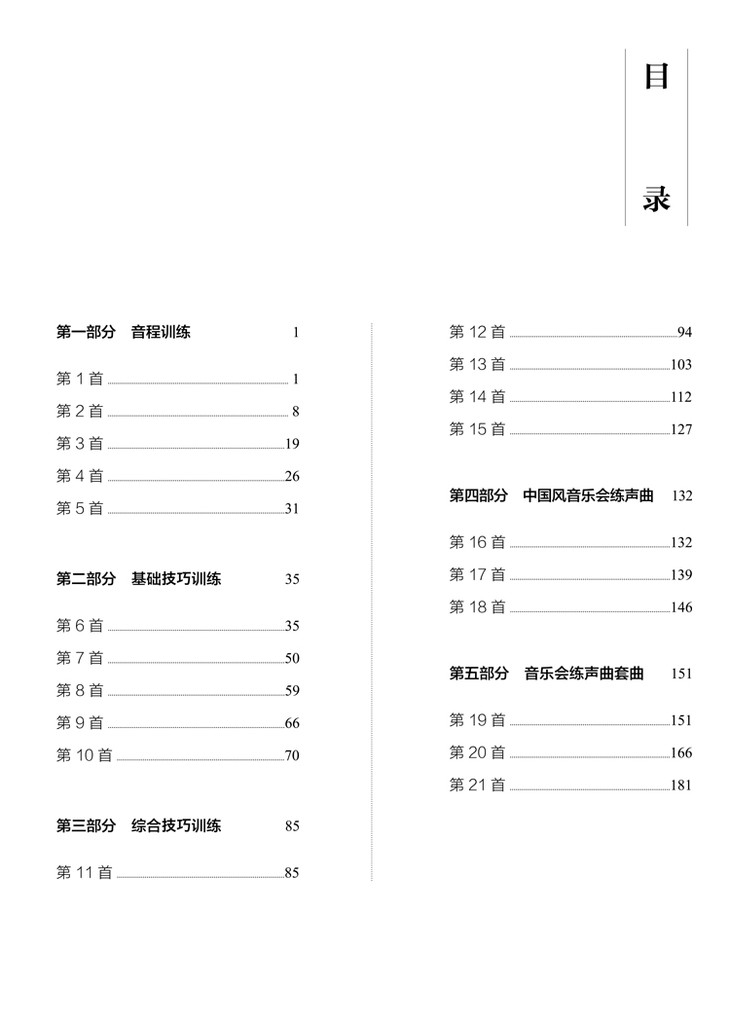 目
录

第一部分　音程训练　1

第 1 首 ........ 1
第 2 首 ........ 8
第 3 首 ........ 19
第 4 首 ........ 26
第 5 首 ........ 31

第二部分　基础技巧训练　35

第 6 首 ........ 35
第 7 首 ........ 50
第 8 首 ........ 59
第 9 首 ........ 66
第 10 首 ........ 70

第三部分　综合技巧训练　85

第 11 首 ........ 85

第 12 首 ........ 94
第 13 首 ........ 103
第 14 首 ........ 112
第 15 首 ........ 127

第四部分　中国风音乐会练声曲　132

第 16 首 ........ 132
第 17 首 ........ 139
第 18 首 ........ 146

第五部分　音乐会练声曲套曲　151

第 19 首 ........ 151
第 20 首 ........ 166
第 21 首 ........ 181